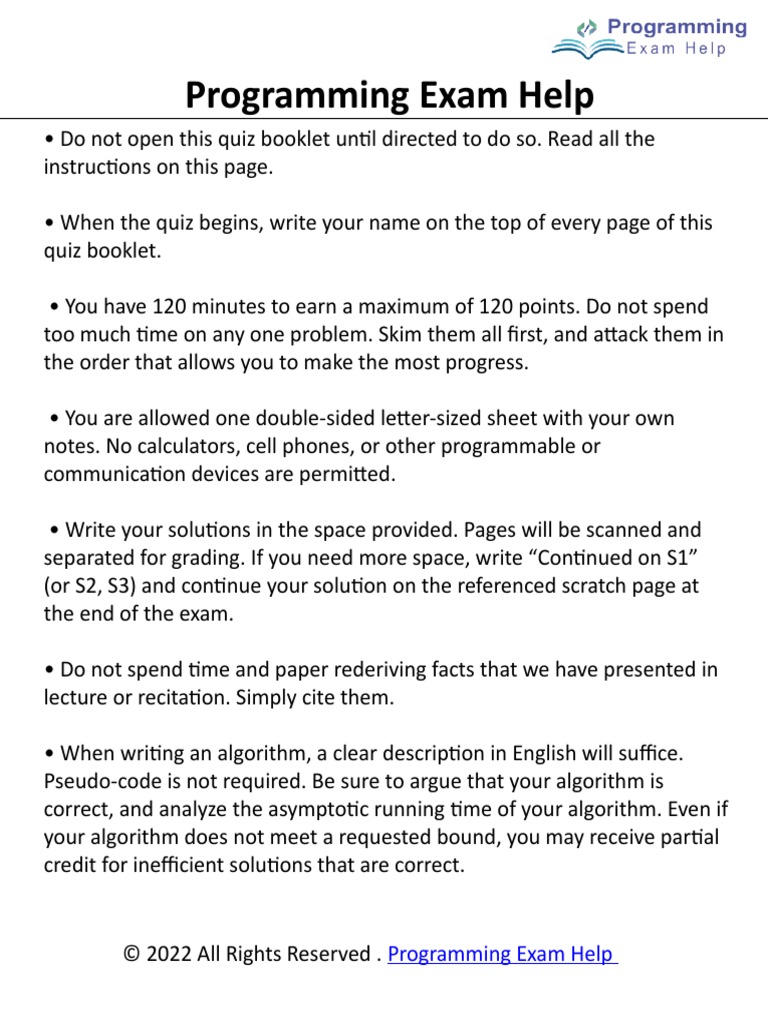 Programming
Exam Help

Programming Exam Help

• Do not open this quiz booklet until directed to do so. Read all the instructions on this page.

• When the quiz begins, write your name on the top of every page of this quiz booklet.

• You have 120 minutes to earn a maximum of 120 points. Do not spend too much time on any one problem. Skim them all first, and attack them in the order that allows you to make the most progress.

• You are allowed one double-sided letter-sized sheet with your own notes. No calculators, cell phones, or other programmable or communication devices are permitted.

• Write your solutions in the space provided. Pages will be scanned and separated for grading. If you need more space, write “Continued on S1” (or S2, S3) and continue your solution on the referenced scratch page at the end of the exam.

• Do not spend time and paper rederiving facts that we have presented in lecture or recitation. Simply cite them.

• When writing an algorithm, a clear description in English will suffice. Pseudo-code is not required. Be sure to argue that your algorithm is correct, and analyze the asymptotic running time of your algorithm. Even if your algorithm does not meet a requested bound, you may receive partial credit for inefficient solutions that are correct.

© 2022 All Rights Reserved . Programming Exam Help